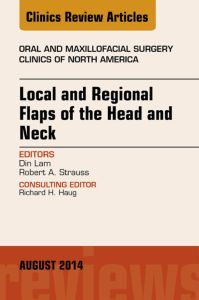 Clinics Review Articles

ORAL AND MAXILLOFACIAL SURGERY CLINICS OF NORTH AMERICA

Local and Regional Flaps of the Head and Neck

EDITORS
Din Lam
Robert A. Strauss

CONSULTING EDITOR
Richard H. Haug

AUGUST 2014

reviews